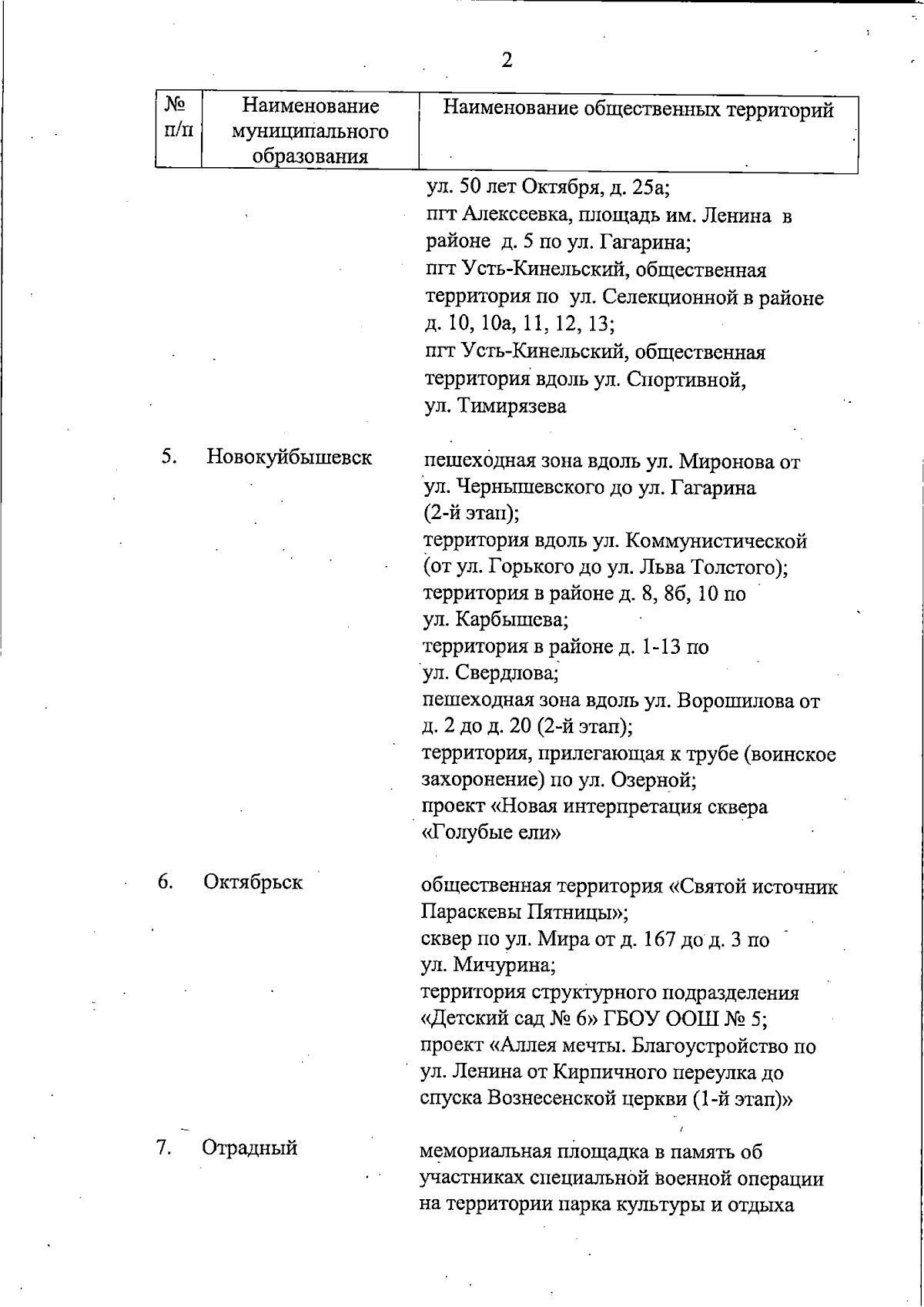 2

| № п/п | Наименование муниципального образования | Наименование общественных территорий |
|---|---|---|
| | | ул. 50 лет Октября, д. 25а; пгт Алексеевка, площадь им. Ленина в районе д. 5 по ул. Гагарина; пгт Усть-Кинельский, общественная территория по ул. Селекционной в районе д. 10, 10а, 11, 12, 13; пгт Усть-Кинельский, общественная территория вдоль ул. Спортивной, ул. Тимирязева |
| 5. | Новокуйбышевск | пешеходная зона вдоль ул. Миронова от ул. Чернышевского до ул. Гагарина (2-й этап); территория вдоль ул. Коммунистической (от ул. Горького до ул. Льва Толстого); территория в районе д. 8, 8б, 10 по ул. Карбышева; территория в районе д. 1-13 по ул. Свердлова; пешеходная зона вдоль ул. Ворошилова от д. 2 до д. 20 (2-й этап); территория, прилегающая к трубе (воинское захоронение) по ул. Озерной; проект «Новая интерпретация сквера «Голубые ели» |
| 6. | Октябрьск | общественная территория «Святой источник Параскевы Пятницы»; сквер по ул. Мира от д. 167 до д. 3 по ул. Мичурина; территория структурного подразделения «Детский сад № 6» ГБОУ ООШ № 5; проект «Аллея мечты. Благоустройство по ул. Ленина от Кирпичного переулка до спуска Вознесенской церкви (1-й этап)» |
| 7. | Отрадный | мемориальная площадка в память об участниках специальной военной операции на территории парка культуры и отдыха |